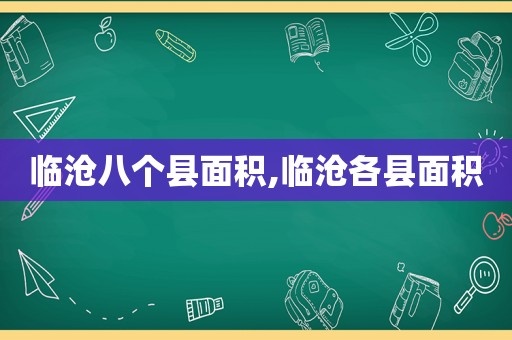 临沧八个县面积,临沧各县面积